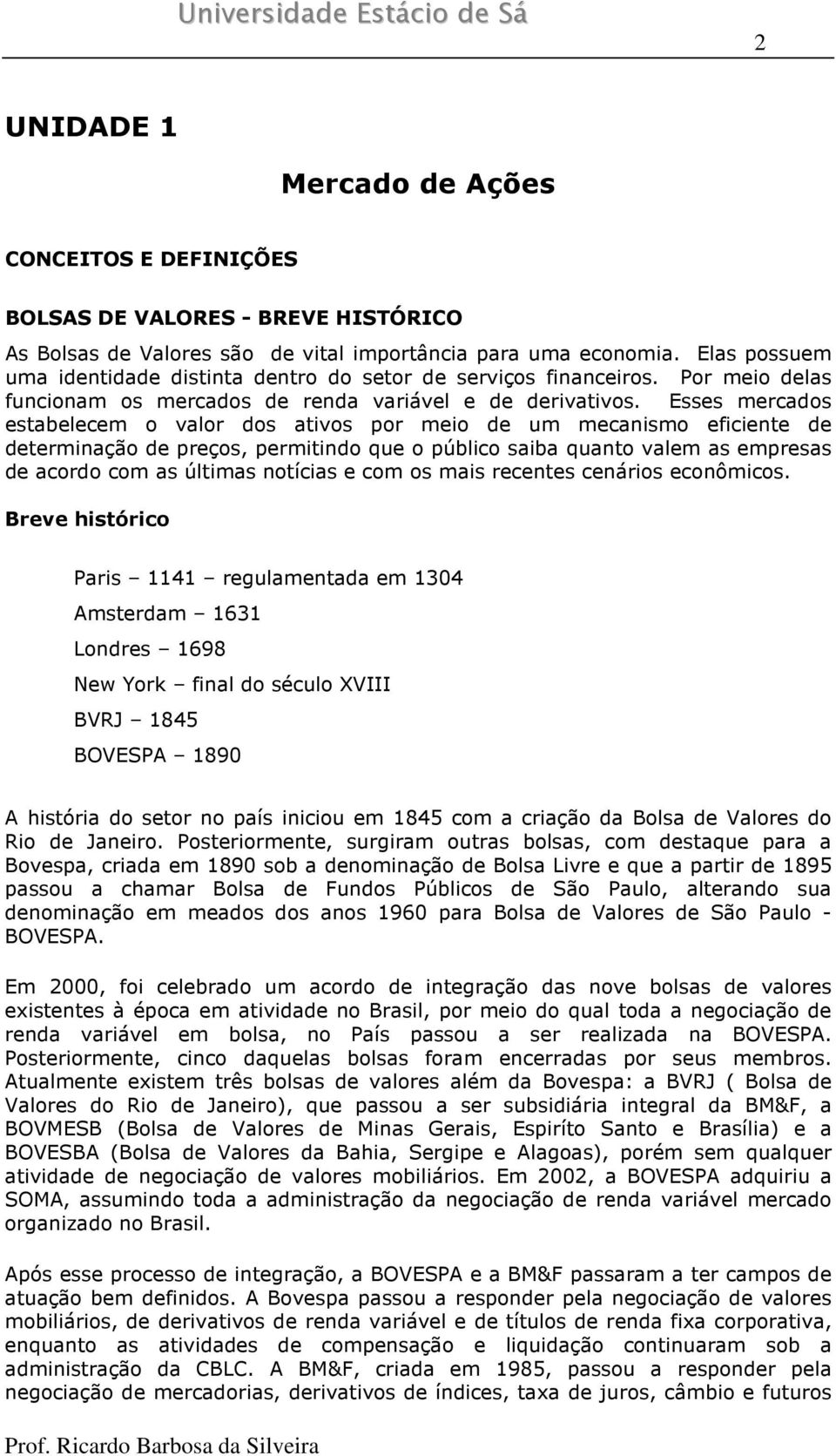 Universidade Estácio de Sá

2

UNIDADE 1

Mercado de Ações

CONCEITOS E DEFINIÇÕES

BOLSAS DE VALORES - BREVE HISTÓRICO

As Bolsas de Valores são de vital importância para uma economia. Elas possuem uma identidade distinta dentro do setor de serviços financeiros. Por meio delas funcionam os mercados de renda variável e de derivativos. Esses mercados estabelecem o valor dos ativos por meio de um mecanismo eficiente de determinação de preços, permitindo que o público saiba quanto valem as empresas de acordo com as últimas notícias e com os mais recentes cenários econômicos.

Breve histórico

Paris – 1141 – regulamentada em 1304

Amsterdam – 1631

Londres – 1698

New York – final do século XVIII

BVRJ – 1845

BOVESPA – 1890

A história do setor no país iniciou em 1845 com a criação da Bolsa de Valores do Rio de Janeiro. Posteriormente, surgiram outras bolsas, com destaque para a Bovespa, criada em 1890 sob a denominação de Bolsa Livre e que a partir de 1895 passou a chamar Bolsa de Fundos Públicos de São Paulo, alterando sua denominação em meados dos anos 1960 para Bolsa de Valores de São Paulo - BOVESPA.

Em 2000, foi celebrado um acordo de integração das nove bolsas de valores existentes à época em atividade no Brasil, por meio do qual toda a negociação de renda variável em bolsa, no País passou a ser realizada na BOVESPA. Posteriormente, cinco daquelas bolsas foram encerradas por seus membros. Atualmente existem três bolsas de valores além da Bovespa: a BVRJ ( Bolsa de Valores do Rio de Janeiro), que passou a ser subsidiária integral da BM&F, a BOVMESB (Bolsa de Valores de Minas Gerais, Espiríto Santo e Brasília) e a BOVESBA (Bolsa de Valores da Bahia, Sergipe e Alagoas), porém sem qualquer atividade de negociação de valores mobiliários. Em 2002, a BOVESPA adquiriu a SOMA, assumindo toda a administração da negociação de renda variável mercado organizado no Brasil.

Após esse processo de integração, a BOVESPA e a BM&F passaram a ter campos de atuação bem definidos. A Bovespa passou a responder pela negociação de valores mobiliários, de derivativos de renda variável e de títulos de renda fixa corporativa, enquanto as atividades de compensação e liquidação continuaram sob a administração da CBLC. A BM&F, criada em 1985, passou a responder pela negociação de mercadorias, derivativos de índices, taxa de juros, câmbio e futuros

Prof. Ricardo Barbosa da Silveira